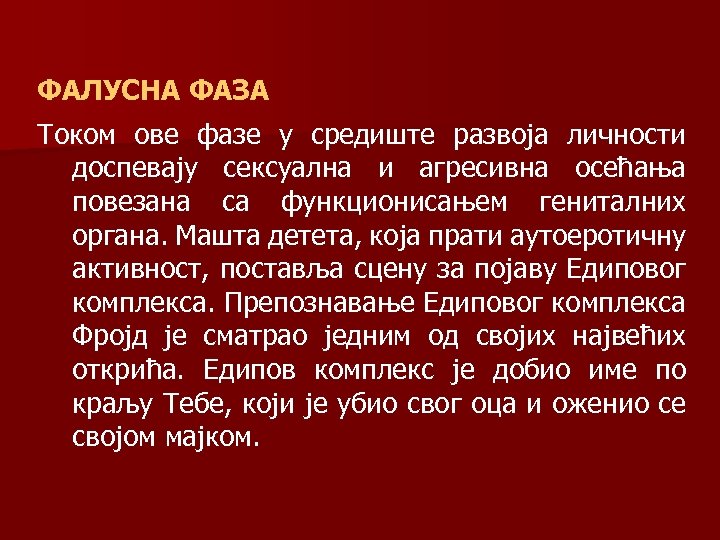 ФАЛУСНА ФАЗА

Током ове фазе у средиште развоја личности доспевају сексуална и агресивна осећања повезана са функционисањем гениталних органа. Машта детета, која прати аутоеротичну активност, поставља сцену за појаву Едиповог комплекса. Препознавање Едиповог комплекса Фројд је сматрао једним од својих највећих открића. Едипов комплекс је добио име по краљу Тебе, који је убио свог оца и оженио се својом мајком.